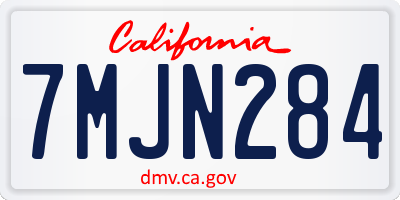 California

7MJN284

dmv.ca.gov